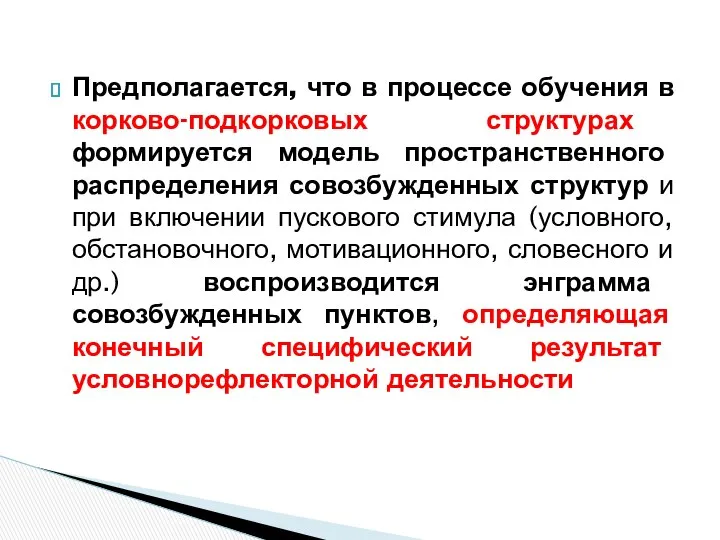 Предполагается, что в процессе обучения в корково-подкорковых структурах формируется модель пространственного распределения совозбужденных структур и при включении пускового стимула (условного, обстановочного, мотивационного, словесного и др.) воспроизводится энграмма совозбужденных пунктов, определяющая конечный специфический результат условнорефлекторной деятельности